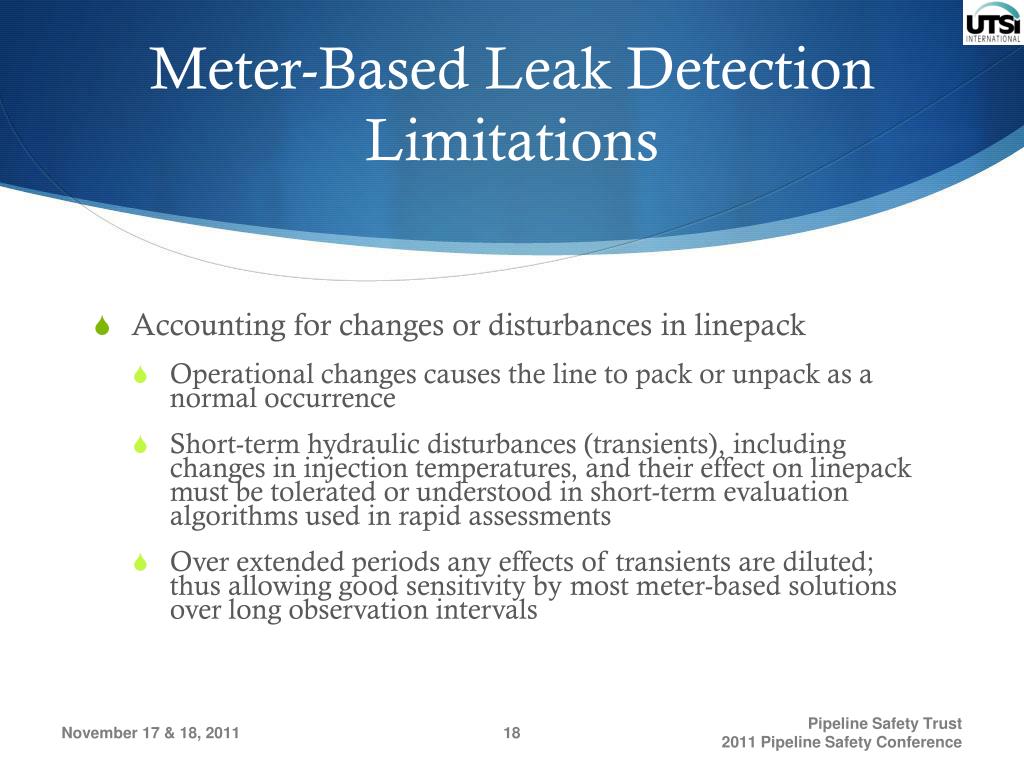 UTSI
INTERNATIONAL

Meter-Based Leak Detection Limitations

Accounting for changes or disturbances in linepack

Operational changes causes the line to pack or unpack as a normal occurrence

Short-term hydraulic disturbances (transients), including changes in injection temperatures, and their effect on linepack must be tolerated or understood in short-term evaluation algorithms used in rapid assessments

Over extended periods any effects of transients are diluted; thus allowing good sensitivity by most meter-based solutions over long observation intervals

November 17 & 18, 2011

18

Pipeline Safety Trust
2011 Pipeline Safety Conference